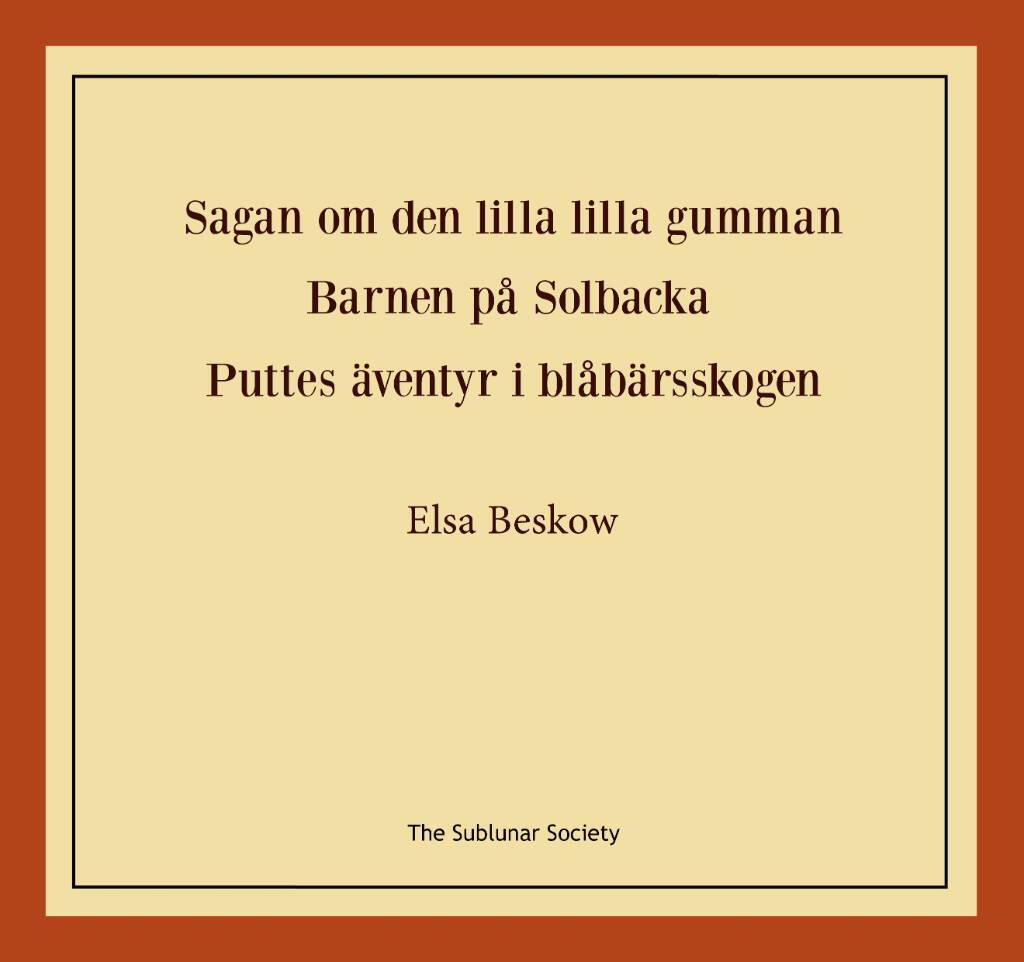 Sagan om den lilla lilla gumman

Barnen på Solbacka

Puttes äventyr i blåbärsskogen

Elsa Beskow

The Sublunar Society